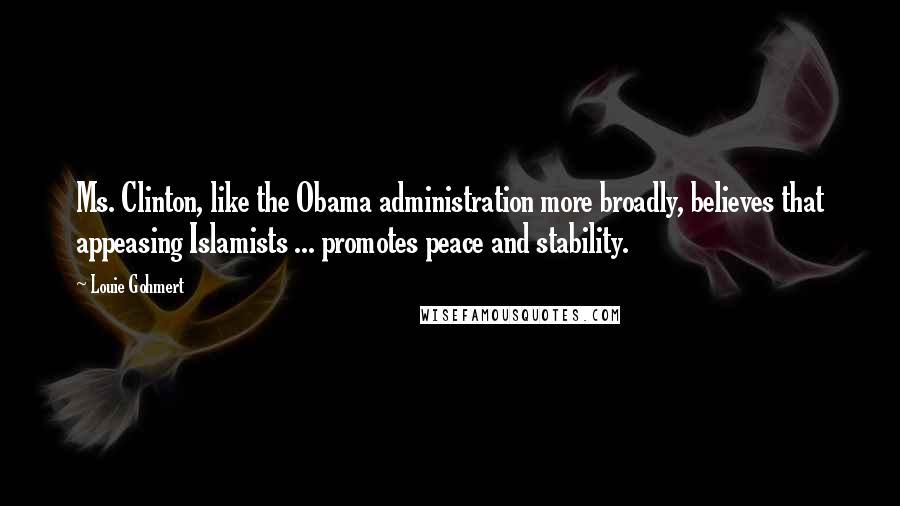 Ms. Clinton, like the Obama administration more broadly, believes that appeasing Islamists ... promotes peace and stability.

~ Louie Gohmert

WISEFAMOUSQUOTES.COM